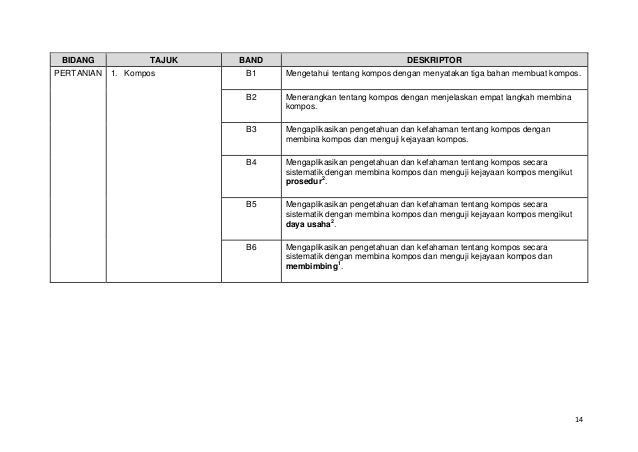 | BIDANG | TAJUK | BAND | DESKRIPTOR |
|---|---|---|---|
| PERTANIAN | 1. Kompos | B1 | Mengetahui tentang kompos dengan menyatakan tiga bahan membuat kompos. |
| | | B2 | Menerangkan tentang kompos dengan menjelaskan empat langkah membina kompos. |
| | | B3 | Mengaplikasikan pengetahuan dan kefahaman tentang kompos dengan membina kompos dan menguji kejayaan kompos. |
| | | B4 | Mengaplikasikan pengetahuan dan kefahaman tentang kompos secara sistematik dengan membina kompos dan menguji kejayaan kompos mengikut **prosedur**$^2$. |
| | | B5 | Mengaplikasikan pengetahuan dan kefahaman tentang kompos secara sistematik dengan membina kompos dan menguji kejayaan kompos mengikut **daya usaha**$^2$. |
| | | B6 | Mengaplikasikan pengetahuan dan kefahaman tentang kompos secara sistematik dengan membina kompos dan menguji kejayaan kompos dan **membimbing**$^1$. |

14